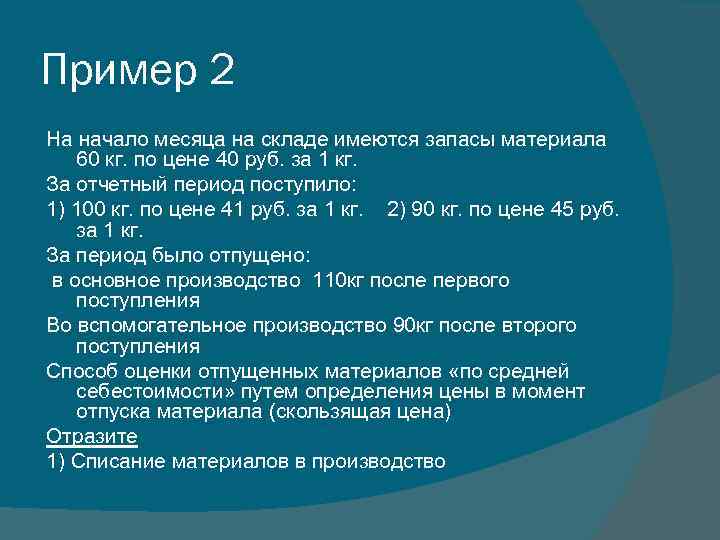 Пример 2

На начало месяца на складе имеются запасы материала 60 кг. по цене 40 руб. за 1 кг.

За отчетный период поступило:

1) 100 кг. по цене 41 руб. за 1 кг.    2) 90 кг. по цене 45 руб. за 1 кг.

За период было отпущено:

в основное производство  110кг после первого поступления

Во вспомогательное производство 90кг после второго поступления

Способ оценки отпущенных материалов «по средней себестоимости» путем определения цены в момент отпуска материала (скользящая цена)

Отразите

1) Списание материалов в производство